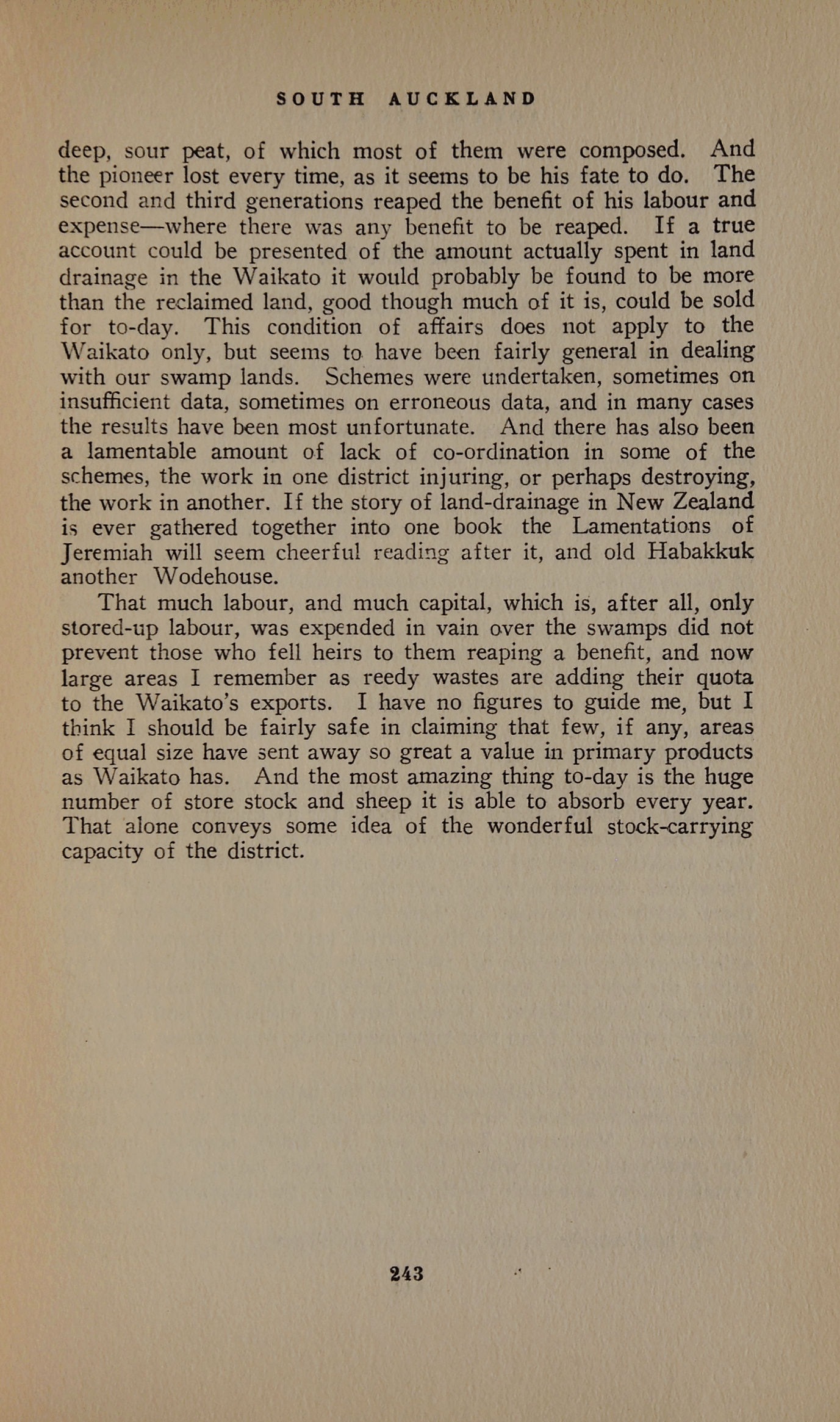 SOUTH AUCKLAND

deep, sour peat, of which most of them were composed. And the pioneer lost every time, as it seems to be his fate to do. The second and third generations reaped the benefit of his labour and expense—where there was any benefit to be reaped. If a true account could be presented of the amount actually spent in land drainage in the Waikato it would probably be found to be more than the reclaimed land, good though much of it is, could be sold for to-day. This condition of affairs does not apply to the Waikato only, but seems to have been fairly general in dealing with our swamp lands. Schemes were undertaken, sometimes on insufficient data, sometimes on erroneous data, and in many cases the results have been most unfortunate. And there has also been a lamentable amount of lack of co-ordination in some of the schemes, the work in one district injuring, or perhaps destroying, the work in another. If the story of land-drainage in New Zealand is ever gathered together into one book the Lamentations of Jeremiah will seem cheerful reading after it, and old Habakkuk another Wodehouse.

That much labour, and much capital, which is, after all, only stored-up labour, was expended in vain over the swamps did not prevent those who fell heirs to them reaping a benefit, and now large areas I remember as reedy wastes are adding their quota to the Waikato's exports. I have no figures to guide me, but I think I should be fairly safe in claiming that few, if any, areas of equal size have sent away so great a value in primary products as Waikato has. And the most amazing thing to-day is the huge number of store stock and sheep it is able to absorb every year. That alone conveys some idea of the wonderful stock-carrying capacity of the district.

243